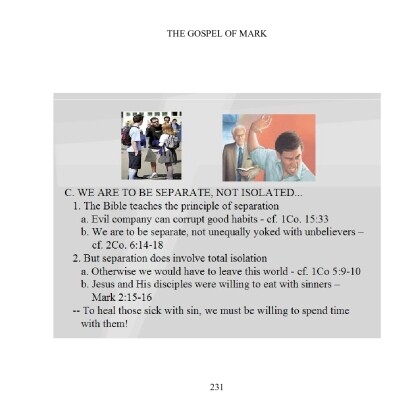 THE GOSPEL OF MARK

C. WE ARE TO BE SEPARATE, NOT ISOLATED...
1. The Bible teaches the principle of separation
a. Evil company can corrupt good habits - cf. 1Co. 15:33
b. We are to be separate, not unequally yoked with unbelievers – cf. 2Co. 6:14-18
2. But separation does involve total isolation
a. Otherwise we would have to leave this world - cf. 1Co 5:9-10
b. Jesus and His disciples were willing to eat with sinners – Mark 2:15-16
-- To heal those sick with sin, we must be willing to spend time with them!

231